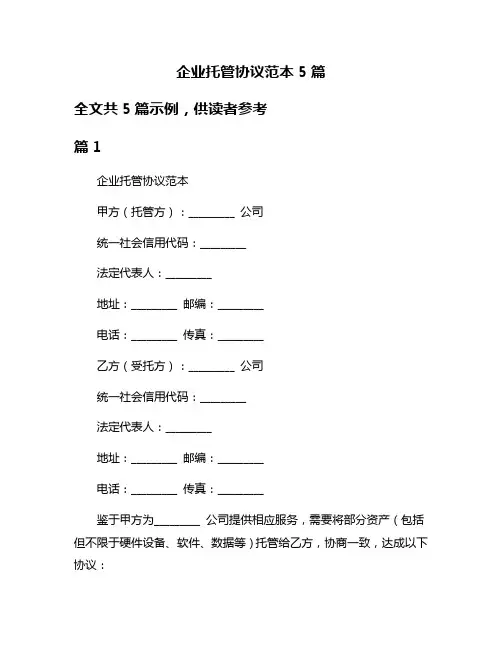 企业托管协议范本 5 篇

全文共 5 篇示例，供读者参考

篇 1

企业托管协议范本

甲方（托管方）：________ 公司

统一社会信用代码：________

法定代表人：________

地址：________ 邮编：________

电话：________ 传真：________

乙方（受托方）：________ 公司

统一社会信用代码：________

法定代表人：________

地址：________ 邮编：________

电话：________ 传真：________

鉴于甲方为________ 公司提供相应服务，需要将部分资产（包括但不限于硬件设备、软件、数据等）托管给乙方，协商一致，达成以下协议：